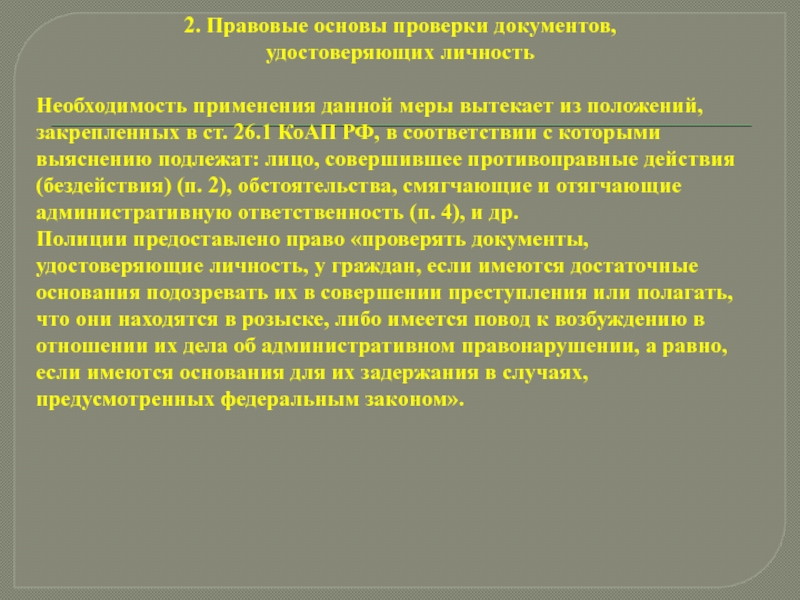 2. Правовые основы проверки документов, удостоверяющих личность

Необходимость применения данной меры вытекает из положений, закрепленных в ст. 26.1 КоАП РФ, в соответствии с которыми выяснению подлежат: лицо, совершившее противоправные действия (бездействия) (п. 2), обстоятельства, смягчающие и отягчающие административную ответственность (п. 4), и др.
Полиции предоставлено право «проверять документы, удостоверяющие личность, у граждан, если имеются достаточные основания подозревать их в совершении преступления или полагать, что они находятся в розыске, либо имеется повод к возбуждению в отношении их дела об административном правонарушении, а равно, если имеются основания для их задержания в случаях, предусмотренных федеральным законом».